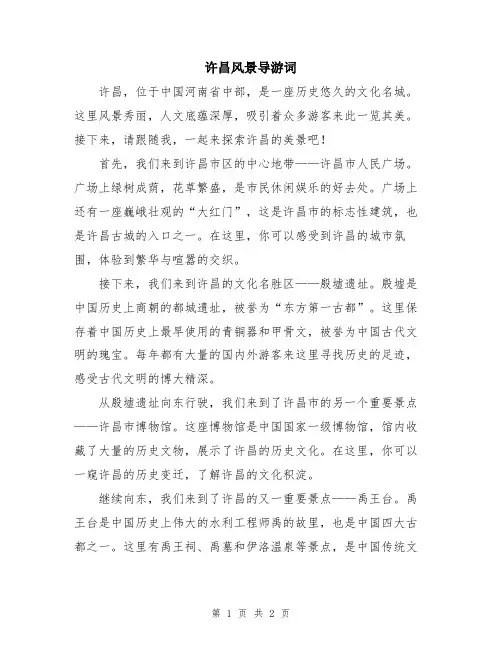 许昌风景导游词

许昌，位于中国河南省中部，是一座历史悠久的文化名城。这里风景秀丽，人文底蕴深厚，吸引着众多游客来此一览其美。接下来，请跟随我，一起来探索许昌的美景吧！

首先，我们来到许昌市区的中心地带——许昌市人民广场。广场上绿树成荫，花草繁盛，是市民休闲娱乐的好去处。广场上还有一座巍峨壮观的“大红门”，这是许昌市的标志性建筑，也是许昌古城的入口之一。在这里，你可以感受到许昌的城市氛围，体验到繁华与喧嚣的交织。

接下来，我们来到许昌的文化名胜区——殷墟遗址。殷墟是中国历史上商朝的都城遗址，被誉为“东方第一古都”。这里保存着中国历史上最早使用的青铜器和甲骨文，被誉为中国古代文明的瑰宝。每年都有大量的国内外游客来这里寻找历史的足迹，感受古代文明的博大精深。

从殷墟遗址向东行驶，我们来到了许昌市的另一个重要景点——许昌市博物馆。这座博物馆是中国国家一级博物馆，馆内收藏了大量的历史文物，展示了许昌的历史文化。在这里，你可以一窥许昌的历史变迁，了解许昌的文化积淀。

继续向东，我们来到了许昌的又一重要景点——禹王台。禹王台是中国历史上伟大的水利工程师禹的故里，也是中国四大古都之一。这里有禹王祠、禹墓和伊洛温泉等景点，是中国传统文

第 1 页 共 2 页